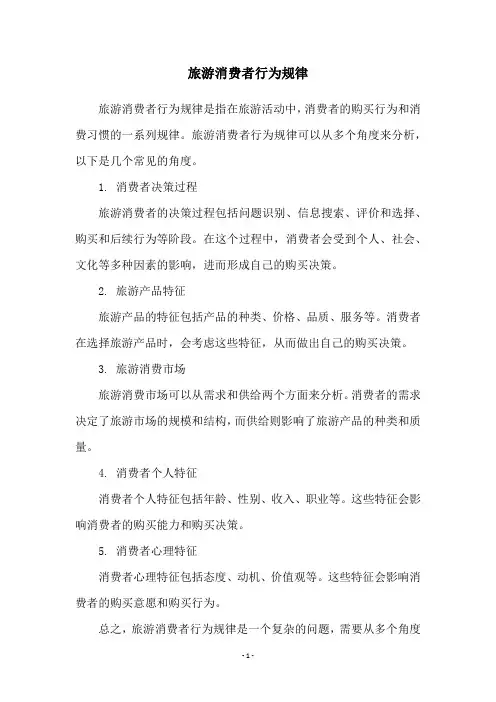 旅游消费者行为规律

旅游消费者行为规律是指在旅游活动中，消费者的购买行为和消费习惯的一系列规律。旅游消费者行为规律可以从多个角度来分析，以下是几个常见的角度。

1. 消费者决策过程

旅游消费者的决策过程包括问题识别、信息搜索、评价和选择、购买和后续行为等阶段。在这个过程中，消费者会受到个人、社会、文化等多种因素的影响，进而形成自己的购买决策。

2. 旅游产品特征

旅游产品的特征包括产品的种类、价格、品质、服务等。消费者在选择旅游产品时，会考虑这些特征，从而做出自己的购买决策。

3. 旅游消费市场

旅游消费市场可以从需求和供给两个方面来分析。消费者的需求决定了旅游市场的规模和结构，而供给则影响了旅游产品的种类和质量。

4. 消费者个人特征

消费者个人特征包括年龄、性别、收入、职业等。这些特征会影响消费者的购买能力和购买决策。

5. 消费者心理特征

消费者心理特征包括态度、动机、价值观等。这些特征会影响消费者的购买意愿和购买行为。

总之，旅游消费者行为规律是一个复杂的问题，需要从多个角度

- 1 -